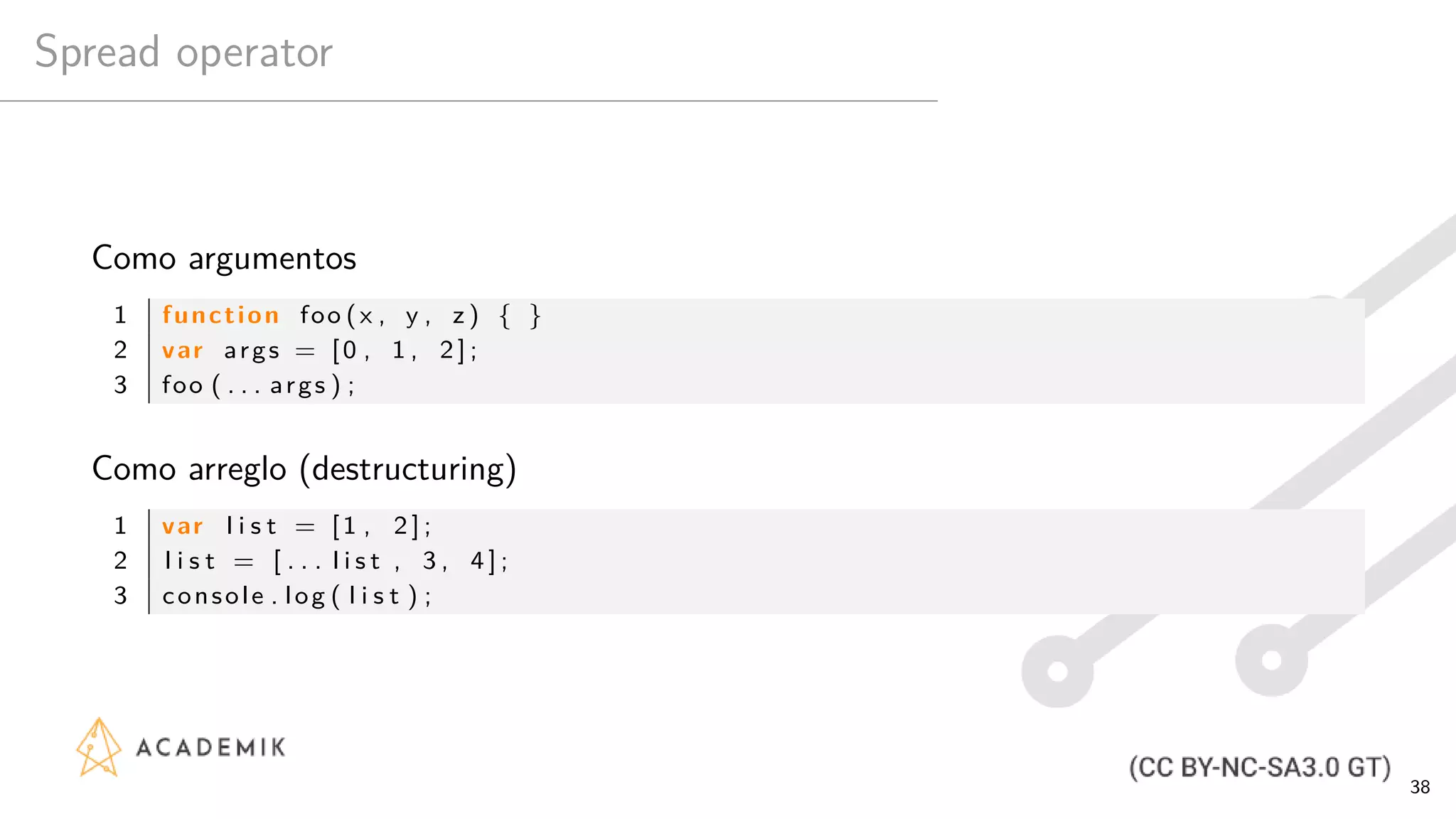 Spread operator

Como argumentos

1 function foo(x, y, z) { }
2 var args = [0, 1, 2];
3 foo(...args);

Como arreglo (destructuring)

1 var list = [1, 2];
2 list = [...list, 3, 4];
3 console.log(list);

ACADEMIK

(CC BY-NC-SA3.0 GT)

38